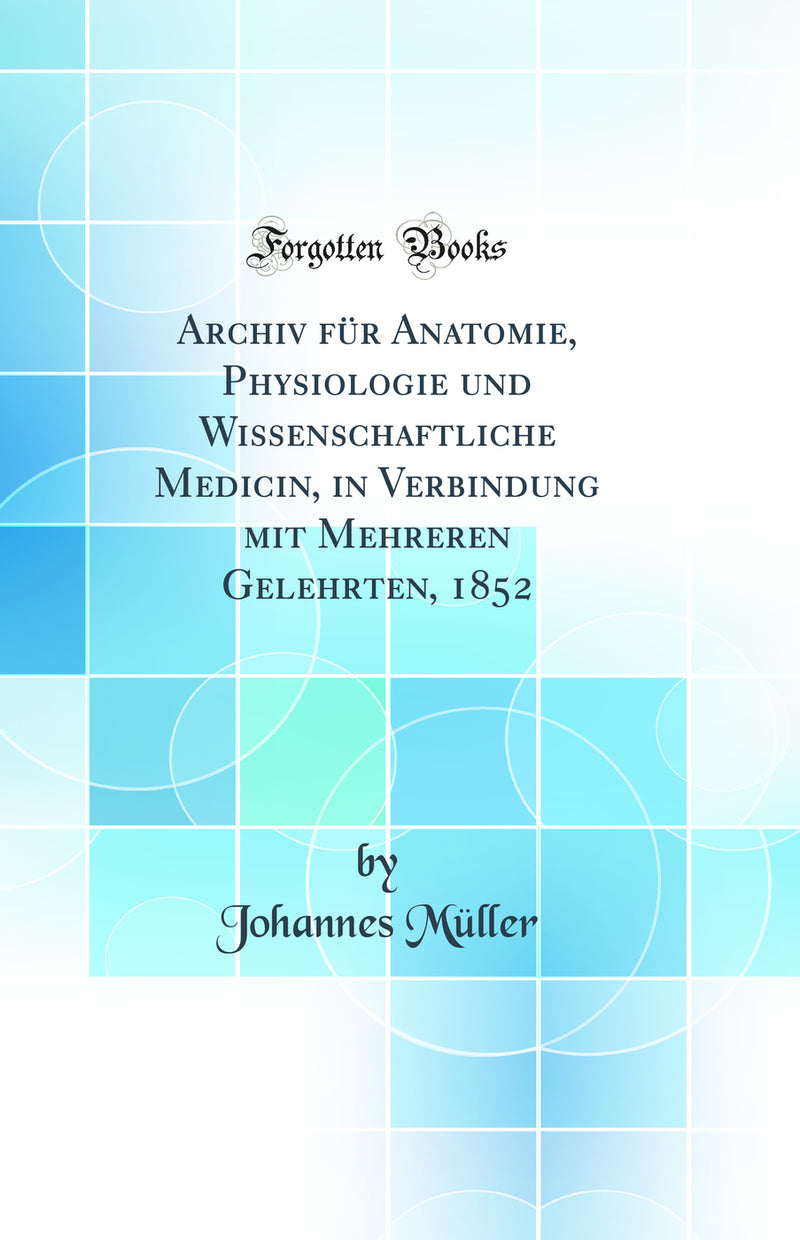 Forgotten Books

Archiv für Anatomie, Physiologie und Wissenschaftliche Medicin, in Verbindung mit Mehreren Gelehrten, 1852

by
Johannes Müller